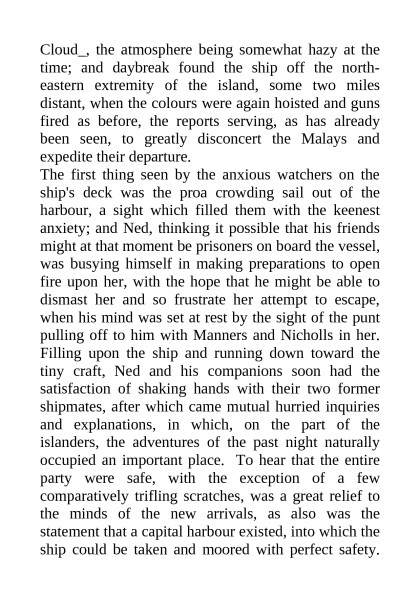 Cloud_, the atmosphere being somewhat hazy at the time; and daybreak found the ship off the north-eastern extremity of the island, some two miles distant, when the colours were again hoisted and guns fired as before, the reports serving, as has already been seen, to greatly disconcert the Malays and expedite their departure.
The first thing seen by the anxious watchers on the ship's deck was the proa crowding sail out of the harbour, a sight which filled them with the keenest anxiety; and Ned, thinking it possible that his friends might at that moment be prisoners on board the vessel, was busying himself in making preparations to open fire upon her, with the hope that he might be able to dismast her and so frustrate her attempt to escape, when his mind was set at rest by the sight of the punt pulling off to him with Manners and Nicholls in her. Filling upon the ship and running down toward the tiny craft, Ned and his companions soon had the satisfaction of shaking hands with their two former shipmates, after which came mutual hurried inquiries and explanations, in which, on the part of the islanders, the adventures of the past night naturally occupied an important place. To hear that the entire party were safe, with the exception of a few comparatively trifling scratches, was a great relief to the minds of the new arrivals, as also was the statement that a capital harbour existed, into which the ship could be taken and moored with perfect safety.